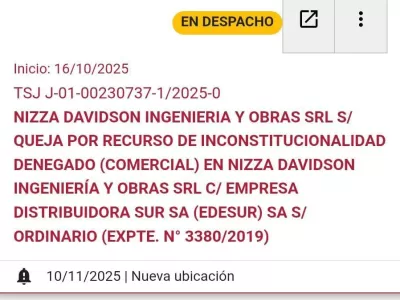 EN DESPACHO

Inicio: 16/10/2025

TSJ J-01-00230737-1/2025-0

NIZZA DAVIDSON INGENIERIA Y OBRAS SRL S/ QUEJA POR RECURSO DE INCONSTITUCIONALIDAD DENEGADO (COMERCIAL) EN NIZZA DAVIDSON INGENIERÍA Y OBRAS SRL C/ EMPRESA DISTRIBUIDORA SUR SA (EDESUR) SA S/ ORDINARIO (EXPTE. N° 3380/2019)

10/11/2025 | Nueva ubicación